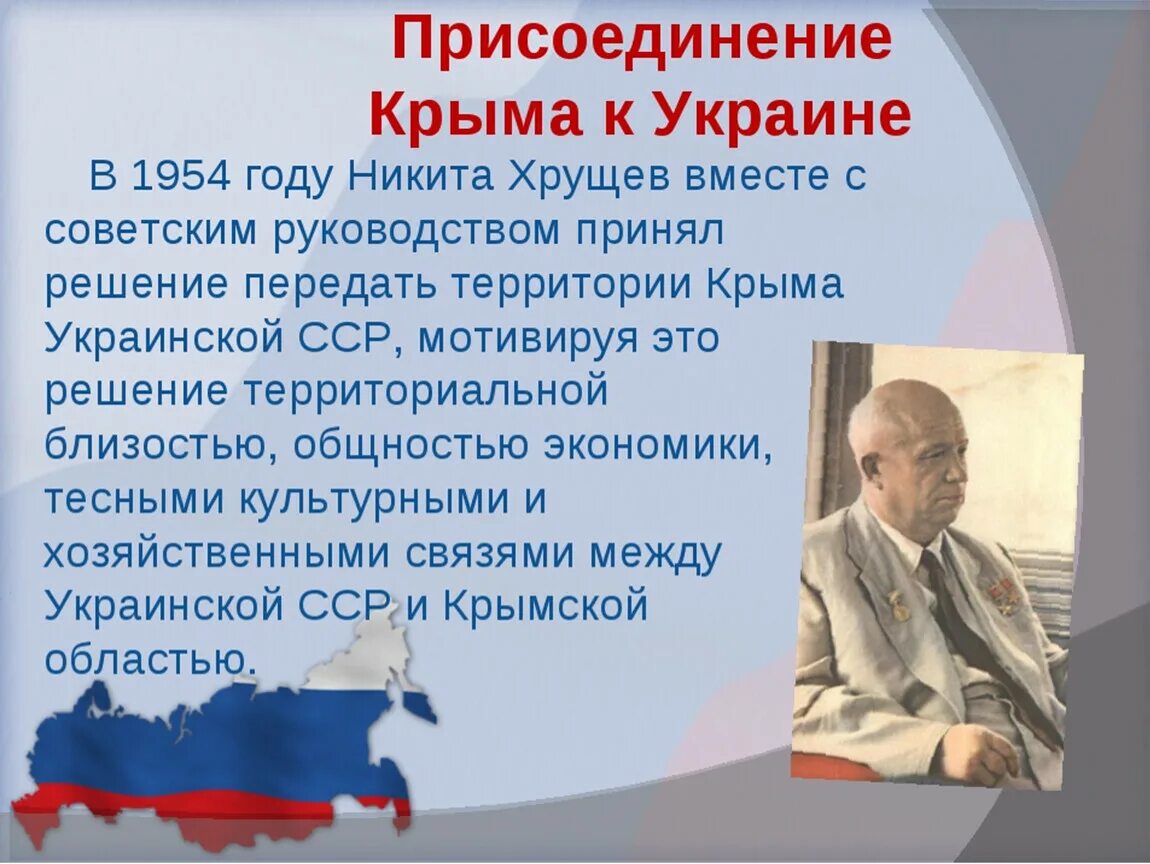 Присоединение Крыма к Украине

В 1954 году Никита Хрущев вместе с советским руководством принял решение передать территории Крыма Украинской ССР, мотивируя это решение территориальной близостью, общностью экономики, тесными культурными и хозяйственными связями между Украинской ССР и Крымской областью.